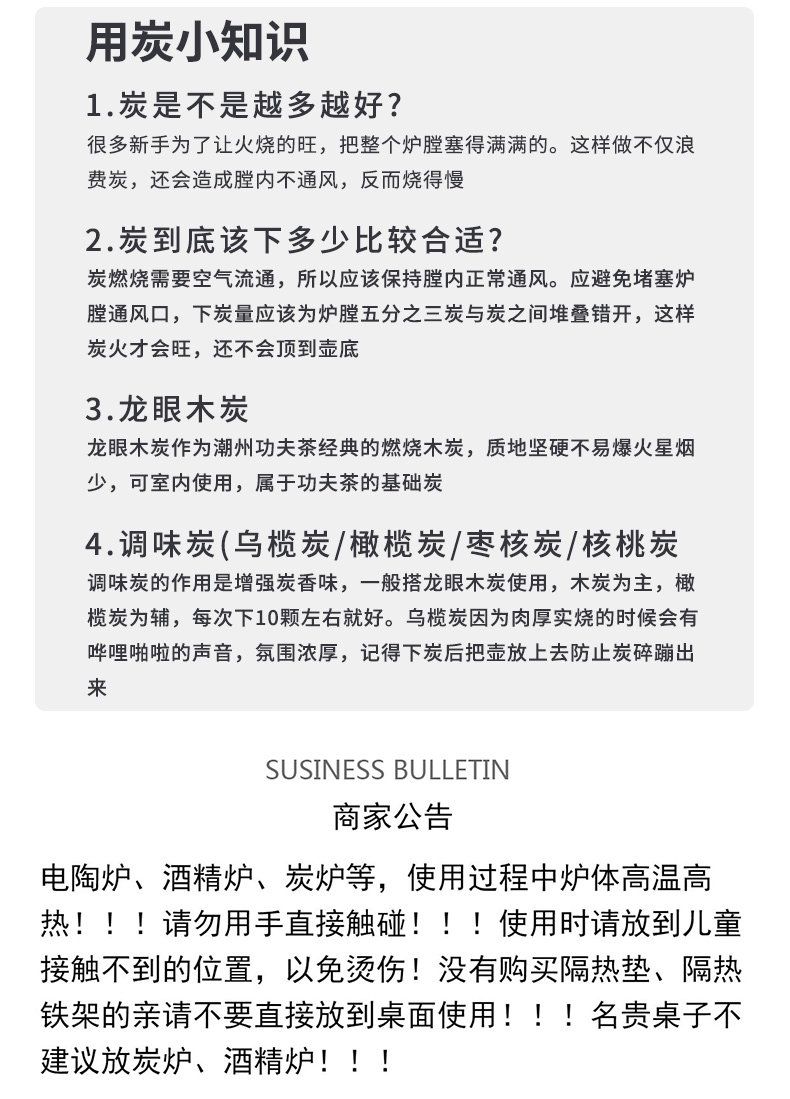 用炭小知识

1.炭是不是越多越好?
很多新手为了让火烧的旺，把整个炉膛塞得满满的。这样做不仅浪费炭，还会造成膛内不通风，反而烧得慢

2.炭到底该下多少比较合适?
炭燃烧需要空气流通，所以应该保持膛内正常通风。应避免堵塞炉膛通风口，下炭量应该为炉膛五分之三炭与炭之间堆叠错开，这样炭火才会旺，还不会顶到壶底

3.龙眼木炭
龙眼木炭作为潮州功夫茶经典的燃烧木炭，质地坚硬不易爆火星烟少，可室内使用，属于功夫茶的基础炭

4.调味炭(乌榄炭/橄榄炭/枣核炭/核桃炭
调味炭的作用是增强炭香味，一般搭龙眼木炭使用，木炭为主，橄榄炭为辅，每次下10颗左右就好。乌榄炭因为肉厚实烧的时候会有哔哩啪啦的声音，氛围浓厚，记得下炭后把壶放上去防止炭碎蹦出来

SUSINESS BULLETIN
商家公告

电陶炉、酒精炉、炭炉等，使用过程中炉体高温高热！！！请勿用手直接触碰！！！使用时请放到儿童接触不到的位置，以免烫伤！没有购买隔热垫、隔热铁架的亲请不要直接放到桌面使用！！！名贵桌子不建议放炭炉、酒精炉！！！